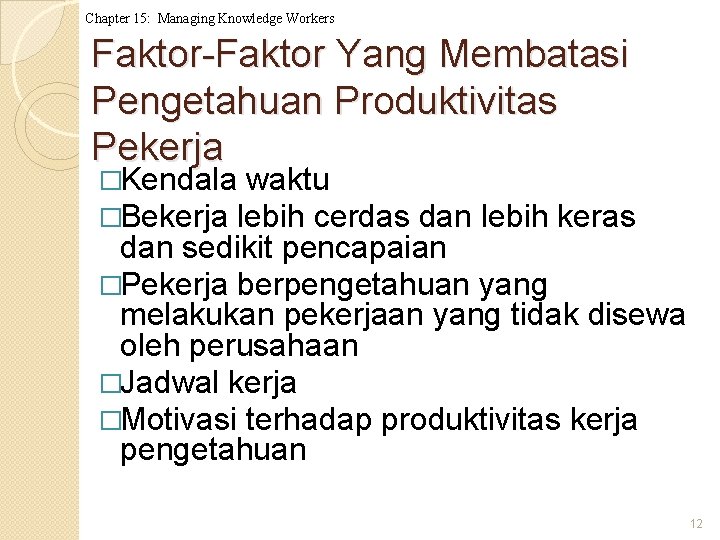 Chapter 15: Managing Knowledge Workers

Faktor-Faktor Yang Membatasi Pengetahuan Produktivitas Pekerja

□Kendala waktu
□Bekerja lebih cerdas dan lebih keras dan sedikit pencapaian
□Pekerja berpengetahuan yang melakukan pekerjaan yang tidak disewa oleh perusahaan
□Jadwal kerja
□Motivasi terhadap produktivitas kerja pengetahuan

12